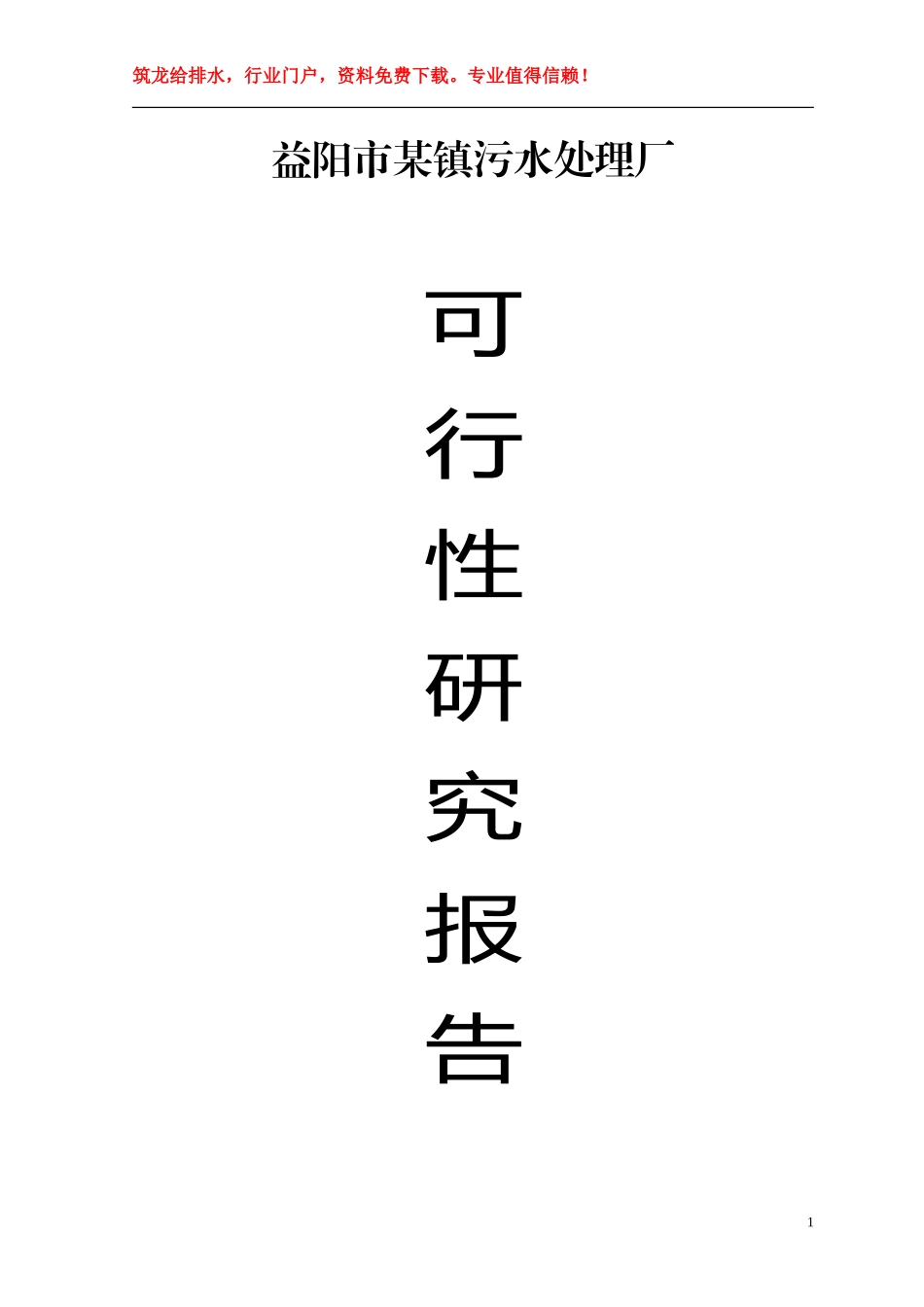 筑龙给排水，行业门户，资料免费下载。专业值得信赖！

益阳市某镇污水处理厂

可
行
性
研
究
报
告

1